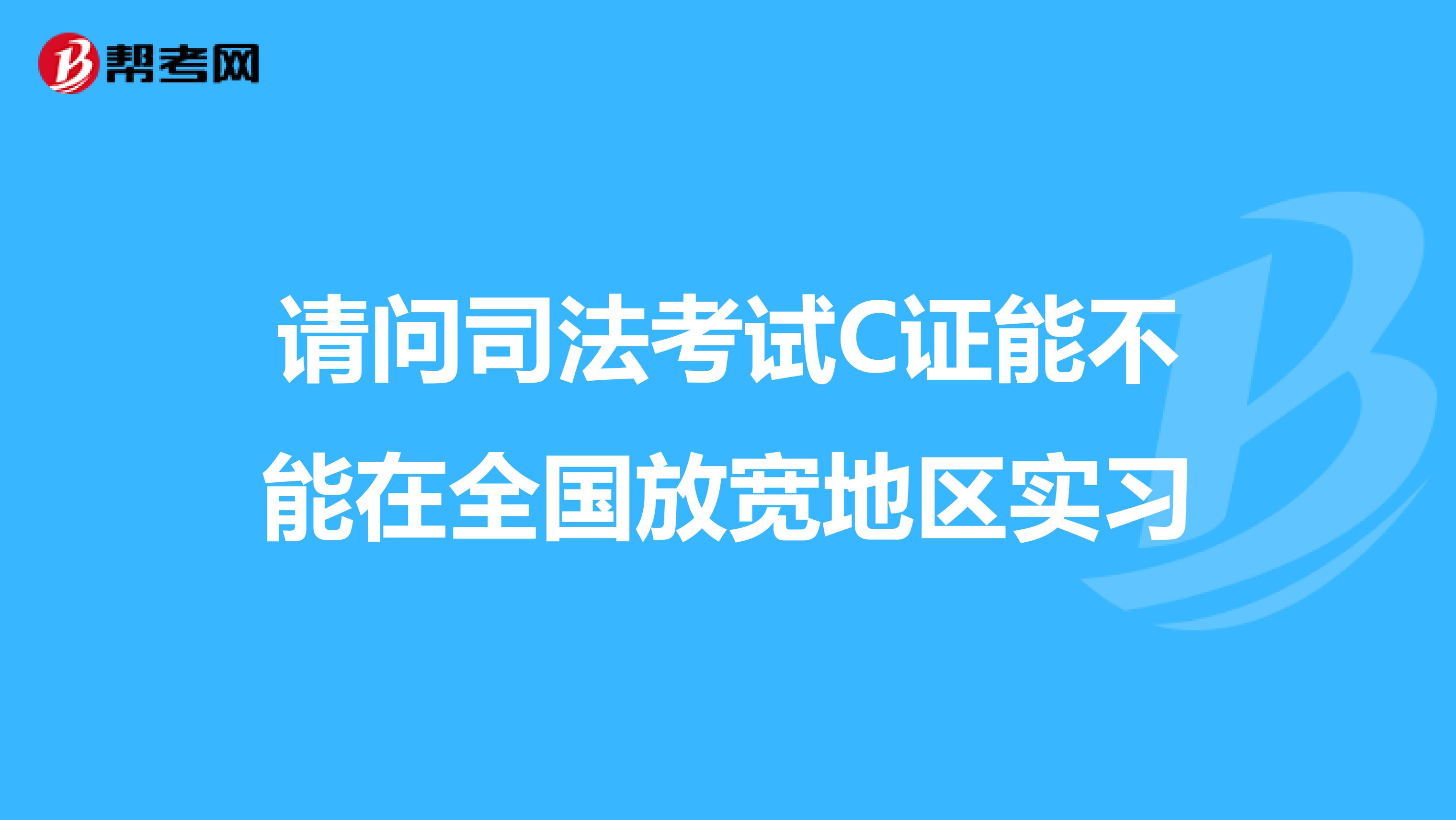 帮考网

请问司法考试C证能不能在全国放宽地区实习